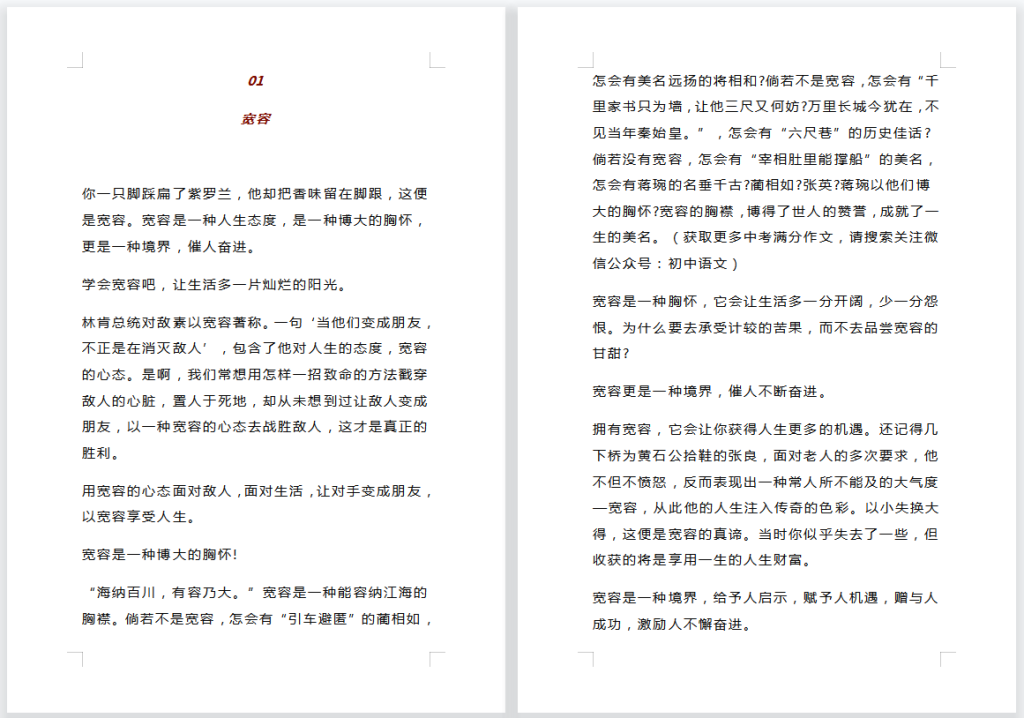 01

宽容

你一只脚踩扁了紫罗兰，他却把香味留在脚跟，这便是宽容。宽容是一种人生态度，是一种博大的胸怀，更是一种境界，催人奋进。

学会宽容吧，让生活多一片灿烂的阳光。

林肯总统对敌素以宽容著称。一句‘当他们变成朋友，不正是在消灭敌人’，包含了他对人生的态度，宽容的心态。是啊，我们常想用怎样一招致命的方法戳穿敌人的心脏，置人于死地，却从未想到过让敌人变成朋友，以一种宽容的心态去战胜敌人，这才是真正的胜利。

用宽容的心态面对敌人，面对生活，让对手变成朋友，以宽容享受人生。

宽容是一种博大的胸怀!

“海纳百川，有容乃大。“ 宽容是一种能容纳江海的胸襟。倘若不是宽容，怎会有“引车避匿”的蔺相如，怎会有美名远扬的将相和?倘若不是宽容，怎会有“千里家书只为墙，让他三尺又何妨?万里长城今犹在，不见当年秦始皇。”，怎会有“六尺巷”的历史佳话?倘若没有宽容，怎会有“宰相肚里能撑船”的美名，怎会有蒋琬的名垂千古?蔺相如?张英?蒋琬以他们博大的胸怀?宽容的胸襟，博得了世人的赞誉，成就了一生的美名。（获取更多中考满分作文，请搜索关注微信公众号：初中语文）

宽容是一种胸怀，它会让生活多一分开阔，少一分怨恨。为什么要去承受计较的苦果，而不去品尝宽容的甘甜？

宽容更是一种境界，催人不断奋进。

拥有宽容，它会让你获得人生更多的机遇。还记得几下桥为黄石公拾鞋的张良，面对老人的多次要求，他不但不愤怒，反而表现出一种常人所不能及的大气度—宽容，从此他的人生注入传奇的色彩。以小失换大得，这便是宽容的真谛。当时你似乎失去了一些，但收获的将是享用一生的人生财富。

宽容是一种境界，给予人启示，赋予人机遇，赠与人成功，激励人不懈奋进。